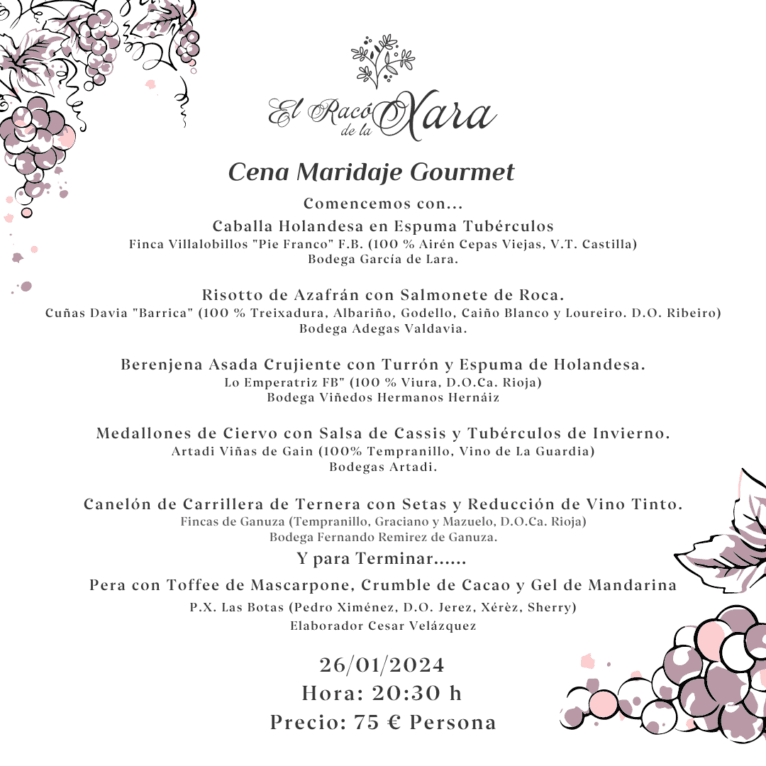 El Racó de la Xara

Cena Maridaje Gourmet

Comencemos con...

Caballa Holandesa en Espuma Tubérculos
Finca Villalobillos "Pie Franco" F.B. (100 % Airén Cepas Viejas, V.T. Castilla)
Bodega García de Lara.

Risotto de Azafrán con Salmonete de Roca.
Cuñas Davia "Barrica" (100 % Treixadura, Albariño, Godello, Caiño Blanco y Loureiro. D.O. Ribeiro)
Bodega Adegas Valdavia.

Berenjena Asada Crujiente con Turrón y Espuma de Holandesa.
Lo Emperatriz FB" (100 % Viura, D.O.Ca. Rioja)
Bodega Viñedos Hermanos Hernáiz

Medallones de Ciervo con Salsa de Cassis y Tubérculos de Invierno.
Artadi Viñas de Gain (100% Tempranillo, Vino de La Guardia)
Bodegas Artadi.

Canelón de Carrillera de Ternera con Setas y Reducción de Vino Tinto.
Fincas de Ganuza (Tempranillo, Graciano y Mazuelo, D.O.Ca. Rioja)
Bodega Fernando Remirez de Ganuza.

Y para Terminar......

Pera con Toffee de Mascarpone, Crumble de Cacao y Gel de Mandarina
P.X. Las Botas (Pedro Ximénez, D.O. Jerez, Xérèz, Sherry)
Elaborador Cesar Velázquez

26/01/2024
Hora: 20:30 h
Precio: 75 € Persona